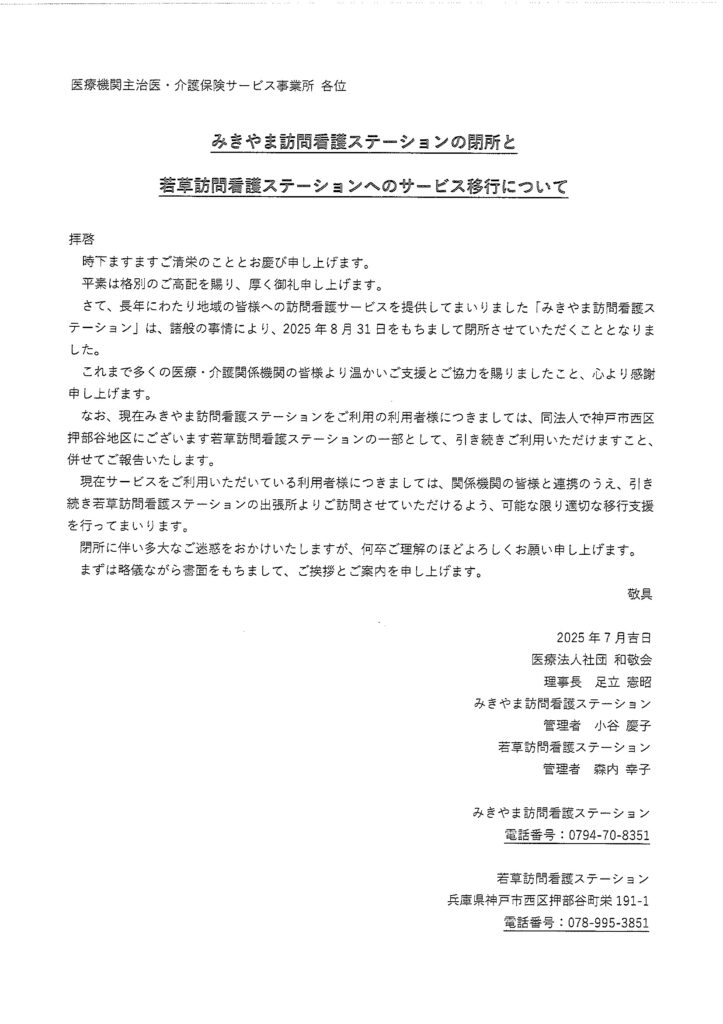 医療機関主治医・介護保険サービス事業所 各位

みきやま訪問看護ステーションの閉所と

若草訪問看護ステーションへのサービス移行について

拝啓

時下ますますご清栄のこととお慶び申し上げます。

平素は格別のご高配を賜り、厚く御礼申し上げます。

さて、長年にわたり地域の皆様への訪問看護サービスを提供してまいりました「みきやま訪問看護ステーション」は、諸般の事情により、2025年8月31日をもちまして閉所させていただくこととなりました。

これまで多くの医療・介護関係機関の皆様より温かいご支援とご協力を賜りましたこと、心より感謝申し上げます。

なお、現在みきやま訪問看護ステーションをご利用の利用者様につきましては、同法人で神戸市西区押部谷地区にございます若草訪問看護ステーションの一部として、引き続きご利用いただけますこと、併せてご報告いたします。

現在サービスをご利用いただいている利用者様につきましては、関係機関の皆様と連携のうえ、引き続き若草訪問看護ステーションの出張所よりご訪問させていただけるよう、可能な限り適切な移行支援を行ってまいります。

閉所に伴い多大なご迷惑をおかけいたしますが、何卒ご理解のほどよろしくお願い申し上げます。

まずは略儀ながら書面をもちまして、ご挨拶とご案内を申し上げます。

敬具

2025年7月吉日
医療法人社団 和敬会
理事長 足立 憲昭
みきやま訪問看護ステーション
管理者 小谷 慶子
若草訪問看護ステーション
管理者 森内 幸子

みきやま訪問看護ステーション
電話番号：0794-70-8351

若草訪問看護ステーション
兵庫県神戸市西区押部谷町栄 191-1
電話番号：078-995-3851